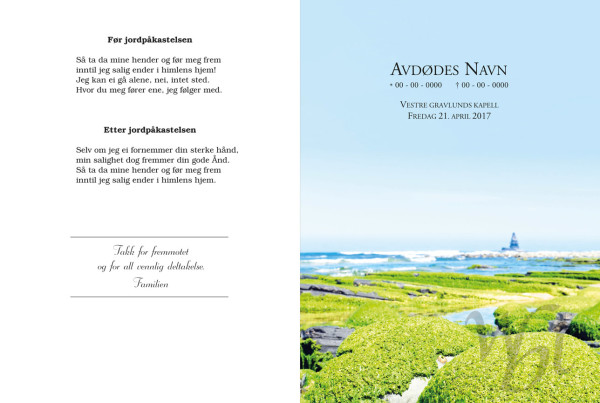 **Før jordpåkastelsen**

Så ta da mine hender og før meg frem
inntil jeg salig ender i himlens hjem!
Jeg kan ei gå alene, nei, intet sted.
Hvor du meg fører ene, jeg følger med.

**Etter jordpåkastelsen**

Selv om jeg ei fornemmer din sterke hånd,
min salighet dog fremmer din gode Ånd.
Så ta da mine hender og før meg frem
inntil jeg salig ender i himlens hjem.

Takk for fremmøtet
og for all vennlig deltakelse.
Familien

AVDØDES NAVN
* 00 - 00 - 0000 † 00 - 00 - 0000

VESTRE GRAVLUNDS KAPELL
FREDAG 21. APRIL 2017

vbt